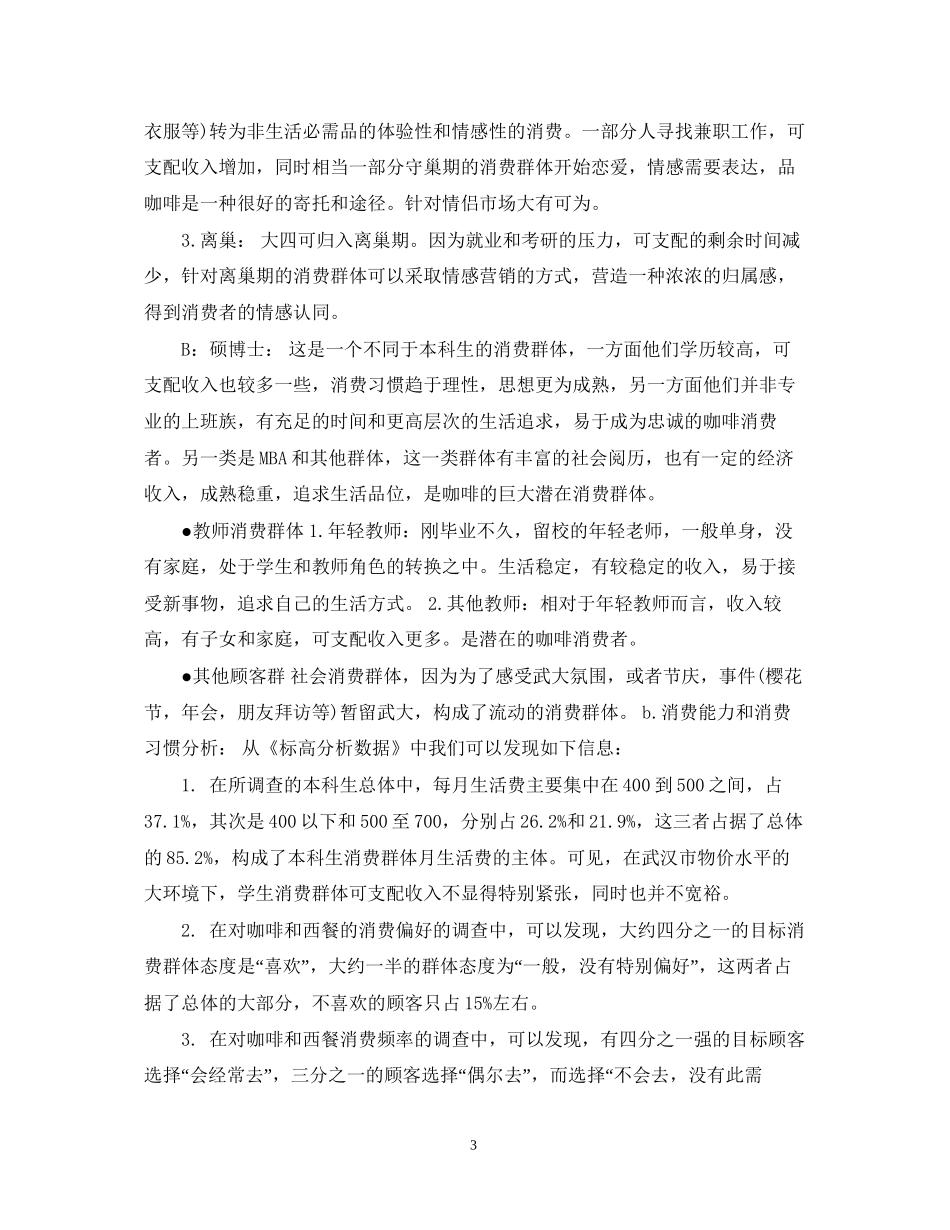 衣服等)转为非生活必需品的体验性和情感性的消费。一部分人寻找兼职工作，可支配收入增加，同时相当一部分守巢期的消费群体开始恋爱，情感需要表达，品咖啡是一种很好的寄托和途径。针对情侣市场大有可为。

3.离巢： 大四可归入离巢期。因为就业和考研的压力，可支配的剩余时间减少，针对离巢期的消费群体可以采取情感营销的方式，营造一种浓浓的归属感，得到消费者的情感认同。

B：硕博士： 这是一个不同于本科生的消费群体，一方面他们学历较高，可支配收入也较多一些，消费习惯趋于理性，思想更为成熟，另一方面他们并非专业的上班族，有充足的时间和更高层次的生活追求，易于成为忠诚的咖啡消费者。另一类是MBA和其他群体，这一类群体有丰富的社会阅历，也有一定的经济收入，成熟稳重，追求生活品位，是咖啡的巨大潜在消费群体。

●教师消费群体 1.年轻教师：刚毕业不久，留校的年轻老师，一般单身，没有家庭，处于学生和教师角色的转换之中。生活稳定，有较稳定的收入，易于接受新事物，追求自己的生活方式。 2.其他教师：相对于年轻教师而言，收入较高，有子女和家庭，可支配收入更多。是潜在的咖啡消费者。

●其他顾客群 社会消费群体，因为为了感受武大氛围，或者节庆，事件(樱花节，年会，朋友拜访等)暂留武大，构成了流动的消费群体。 b.消费能力和消费习惯分析： 从《标高分析数据》中我们可以发现如下信息：

1. 在所调查的本科生总体中，每月生活费主要集中在400到500之间，占37.1%，其次是400以下和500至700，分别占26.2%和21.9%，这三者占据了总体的85.2%，构成了本科生消费群体月生活费的主体。可见，在武汉市物价水平的大环境下，学生消费群体可支配收入不显得特别紧张，同时也并不宽裕。

2. 在对咖啡和西餐的消费偏好的调查中，可以发现，大约四分之一的目标消费群体态度是“喜欢”，大约一半的群体态度为“一般，没有特别偏好”，这两者占据了总体的大部分，不喜欢的顾客只占15%左右。

3. 在对咖啡和西餐消费频率的调查中，可以发现，有四分之一强的目标顾客选择“会经常去”，三分之一的顾客选择“偶尔去”，而选择“不会去，没有此需

3